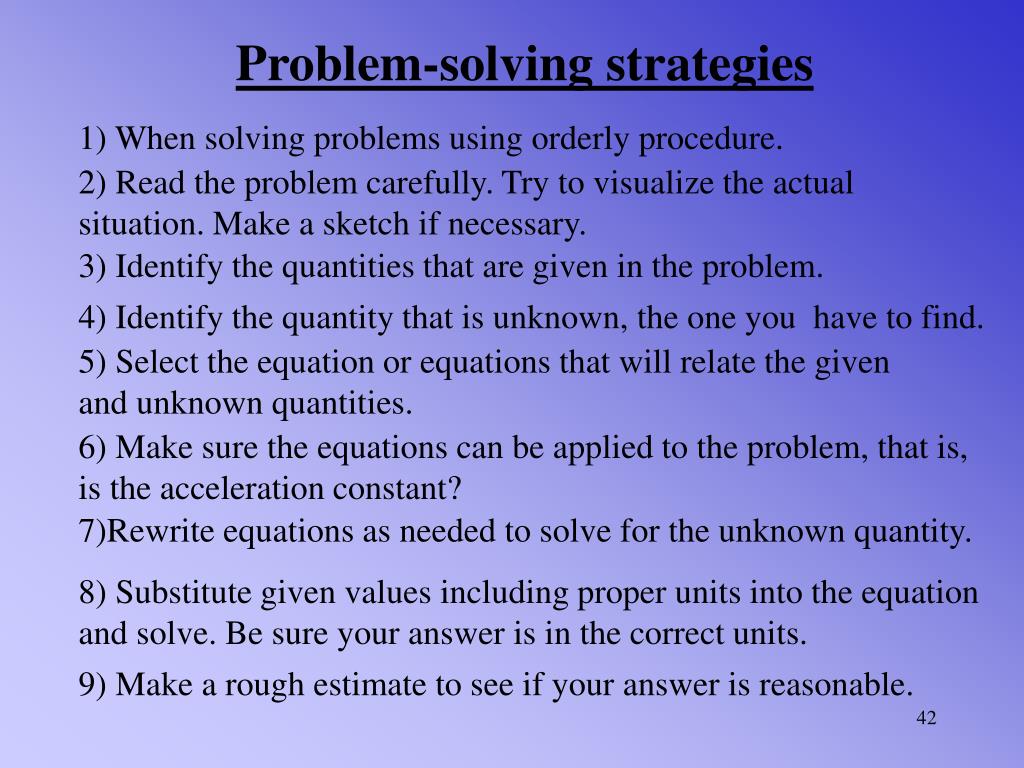 Problem-solving strategies

1) When solving problems using orderly procedure.

2) Read the problem carefully. Try to visualize the actual situation. Make a sketch if necessary.

3) Identify the quantities that are given in the problem.

4) Identify the quantity that is unknown, the one you have to find.

5) Select the equation or equations that will relate the given and unknown quantities.

6) Make sure the equations can be applied to the problem, that is, is the acceleration constant?

7)Rewrite equations as needed to solve for the unknown quantity.

8) Substitute given values including proper units into the equation and solve. Be sure your answer is in the correct units.

9) Make a rough estimate to see if your answer is reasonable.

42